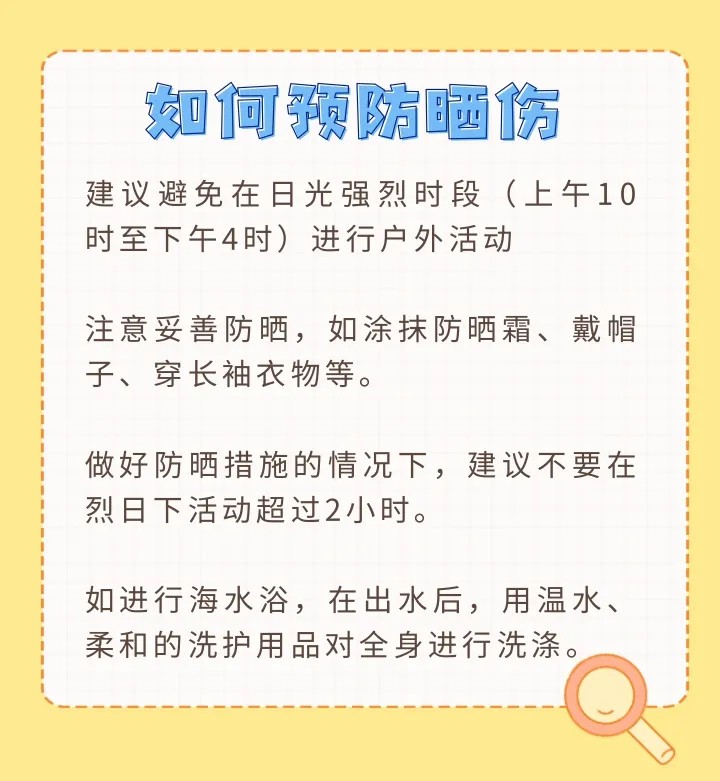 如何预防晒伤

建议避免在日光强烈时段（上午10时至下午4时）进行户外活动

注意妥善防晒，如涂抹防晒霜、戴帽子、穿长袖衣物等。

做好防晒措施的情况下，建议不要在烈日下活动超过2小时。

如进行海水浴，在出水后，用温水、柔和的洗护用品对全身进行洗涤。